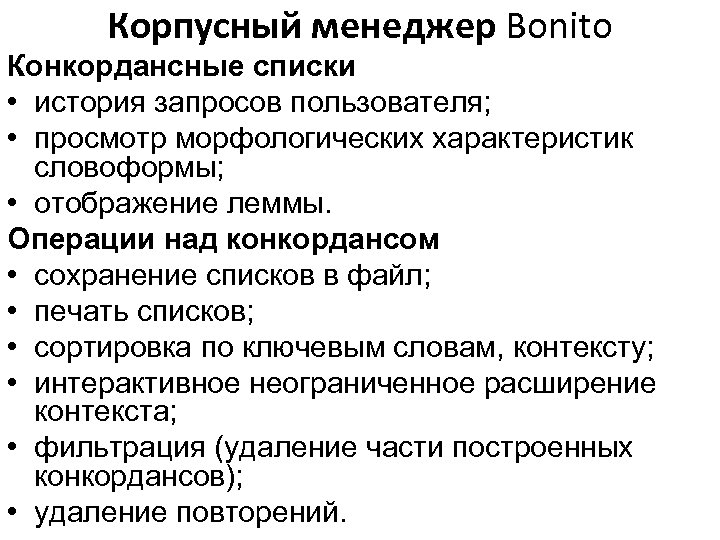 Корпусный менеджер Bonito

Конкордансные списки

• история запросов пользователя;
• просмотр морфологических характеристик словоформы;
• отображение леммы.

Операции над конкордансом

• сохранение списков в файл;
• печать списков;
• сортировка по ключевым словам, контексту;
• интерактивное неограниченное расширение контекста;
• фильтрация (удаление части построенных конкордансов);
• удаление повторений.